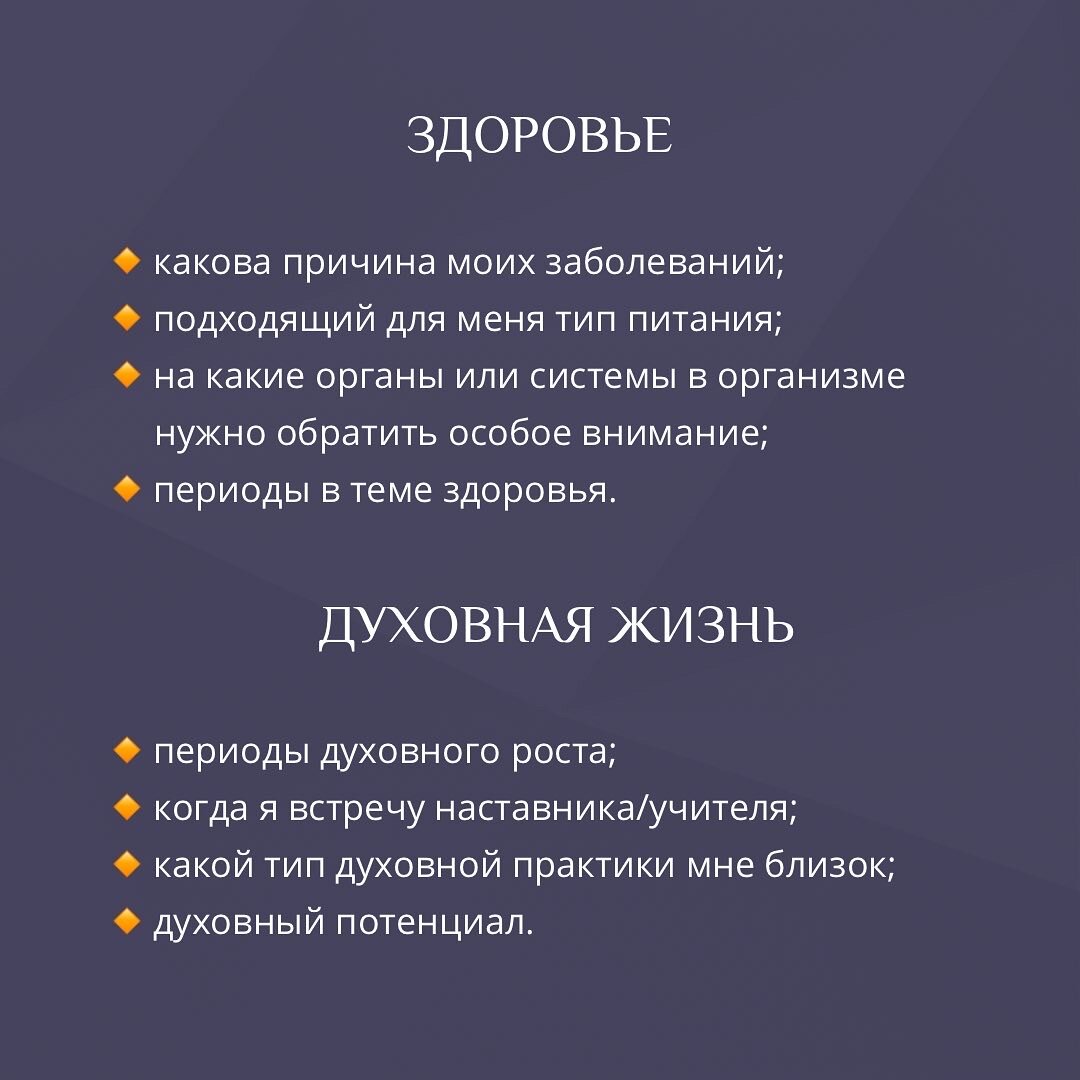 ЗДОРОВЬЕ

🔸 какова причина моих заболеваний;
🔸 подходящий для меня тип питания;
🔸 на какие органы или системы в организме нужно обратить особое внимание;
🔸 периоды в теме здоровья.

ДУХОВНАЯ ЖИЗНЬ

🔸 периоды духовного роста;
🔸 когда я встречу наставника/учителя;
🔸 какой тип духовной практики мне близок;
🔸 духовный потенциал.